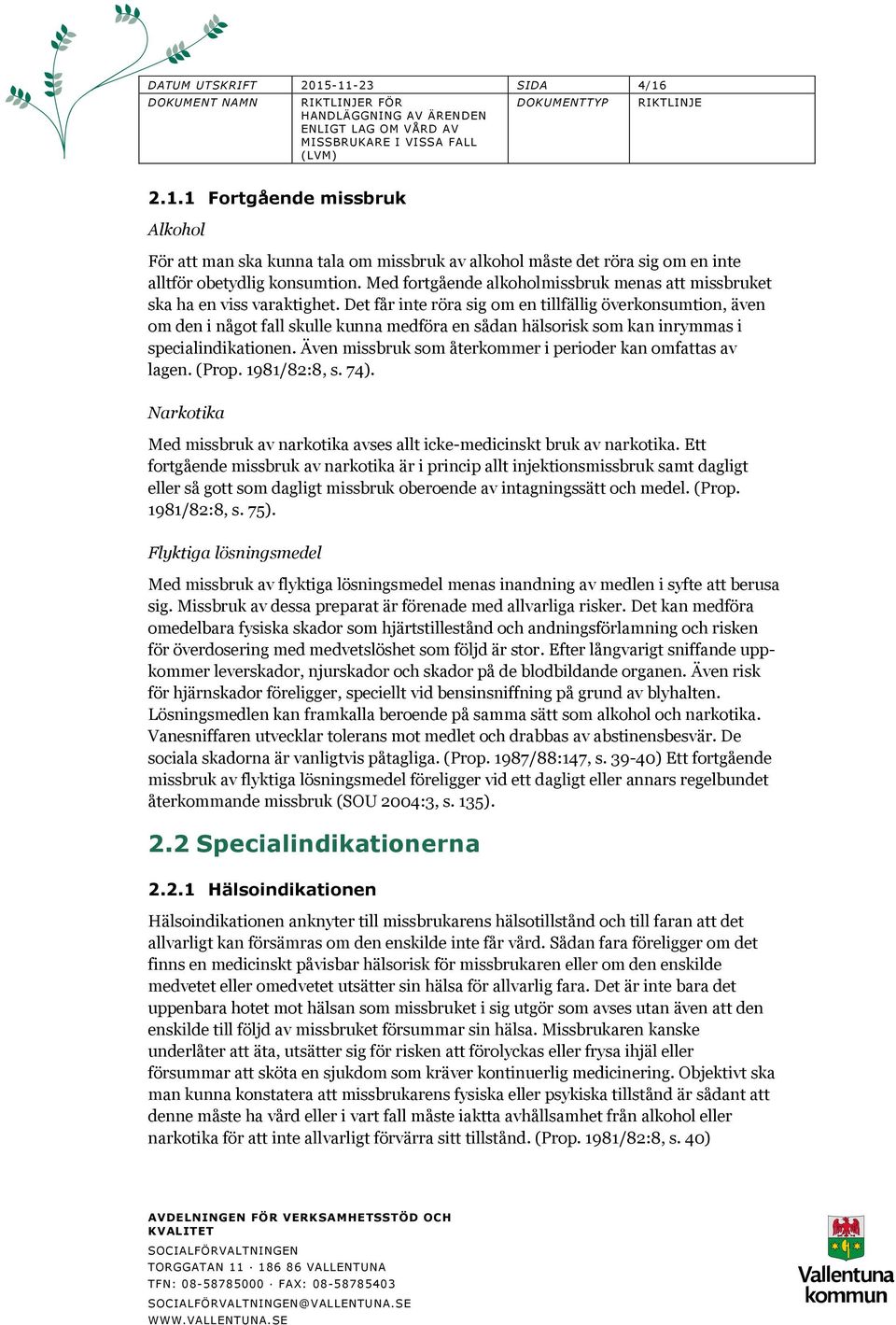 | DATUM UTSKRIFT | 2015-11-23 | SIDA | 4/16 |
|---|---|---|---|
| DOKUMENT NAMN | RIKTLINJER FÖR HANDLÄGGNING AV ÄRENDEN ENLIGT LAG OM VÅRD AV MISSBRUKARE I VISSA FALL (LVM) | DOKUMENTTYP | RIKTLINJE |

2.1.1 Fortgående missbruk

Alkohol

För att man ska kunna tala om missbruk av alkohol måste det röra sig om en inte alltför obetydlig konsumtion. Med fortgående alkoholmissbruk menas att missbruket ska ha en viss varaktighet. Det får inte röra sig om en tillfällig överkonsumtion, även om den i något fall skulle kunna medföra en sådan hälsorisk som kan inrymmas i specialindikationen. Även missbruk som återkommer i perioder kan omfattas av lagen. (Prop. 1981/82:8, s. 74).

Narkotika

Med missbruk av narkotika avses allt icke-medicinskt bruk av narkotika. Ett fortgående missbruk av narkotika är i princip allt injektionsmissbruk samt dagligt eller så gott som dagligt missbruk oberoende av intagningssätt och medel. (Prop. 1981/82:8, s. 75).

Flyktiga lösningsmedel

Med missbruk av flyktiga lösningsmedel menas inandning av medlen i syfte att berusa sig. Missbruk av dessa preparat är förenade med allvarliga risker. Det kan medföra omedelbara fysiska skador som hjärtstillestånd och andningsförlamning och risken för överdosering med medvetslöshet som följd är stor. Efter långvarigt sniffande uppkommer leverskador, njurskador och skador på de blodbildande organen. Även risk för hjärnskador föreligger, speciellt vid bensinsniffning på grund av blyhalten. Lösningsmedlen kan framkalla beroende på samma sätt som alkohol och narkotika. Vanesniffaren utvecklar tolerans mot medlet och drabbas av abstinensbesvär. De sociala skadorna är vanligtvis påtagliga. (Prop. 1987/88:147, s. 39-40) Ett fortgående missbruk av flyktiga lösningsmedel föreligger vid ett dagligt eller annars regelbundet återkommande missbruk (SOU 2004:3, s. 135).

2.2 Specialindikationerna

2.2.1 Hälsoindikationen

Hälsoindikationen anknyter till missbrukarens hälsotillstånd och till faran att det allvarligt kan försämras om den enskilde inte får vård. Sådan fara föreligger om det finns en medicinskt påvisbar hälsorisk för missbrukaren eller om den enskilde medvetet eller omedvetet utsätter sin hälsa för allvarlig fara. Det är inte bara det uppenbara hotet mot hälsan som missbruket i sig utgör som avses utan även att den enskilde till följd av missbruket försummar sin hälsa. Missbrukaren kanske underlåter att äta, utsätter sig för risken att förolyckas eller frysa ihjäl eller försummar att sköta en sjukdom som kräver kontinuerlig medicinering. Objektivt ska man kunna konstatera att missbrukarens fysiska eller psykiska tillstånd är sådant att denne måste ha vård eller i vart fall måste iaktta avhållsamhet från alkohol eller narkotika för att inte allvarligt förvärra sitt tillstånd. (Prop. 1981/82:8, s. 40)

AVDELNINGEN FÖR VERKSAMHETSSTÖD OCH KVALITET
SOCIALFÖRVALTNINGEN
TORGGATAN 11 · 186 86 VALLENTUNA
TFN: 08-58785000 · FAX: 08-58785403
SOCIALFÖRVALTNINGEN@VALLENTUNA.SE
WWW.VALLENTUNA.SE

Vallentuna kommun